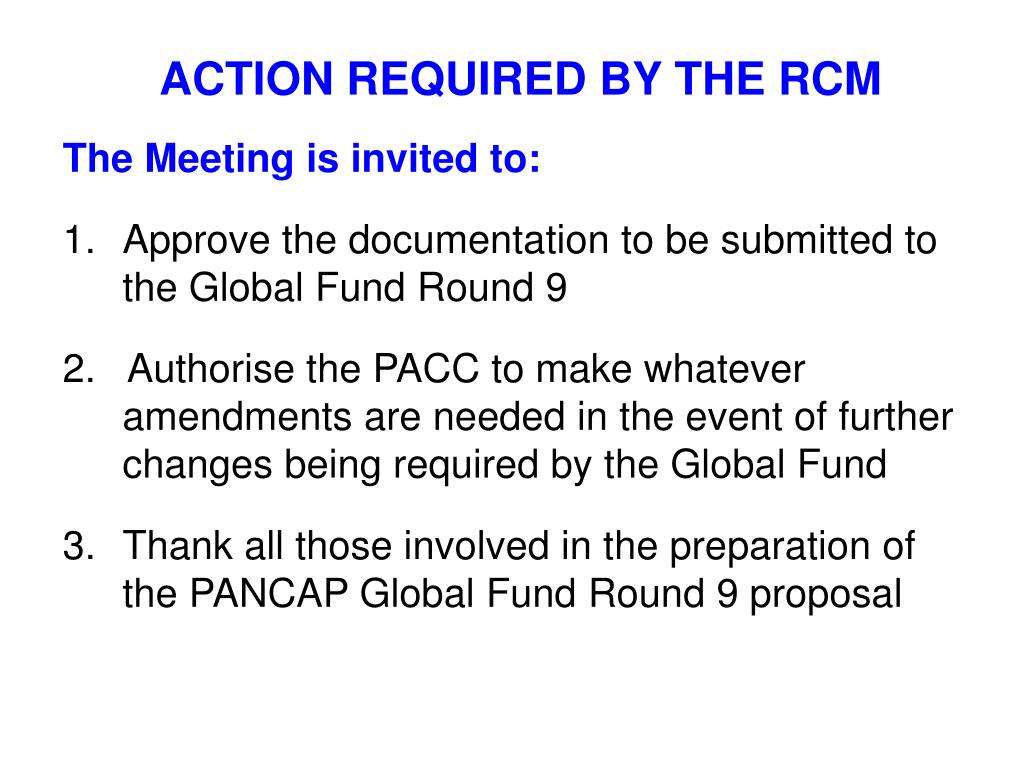 ACTION REQUIRED BY THE RCM

The Meeting is invited to:

1. Approve the documentation to be submitted to the Global Fund Round 9

2. Authorise the PACC to make whatever amendments are needed in the event of further changes being required by the Global Fund

3. Thank all those involved in the preparation of the PANCAP Global Fund Round 9 proposal